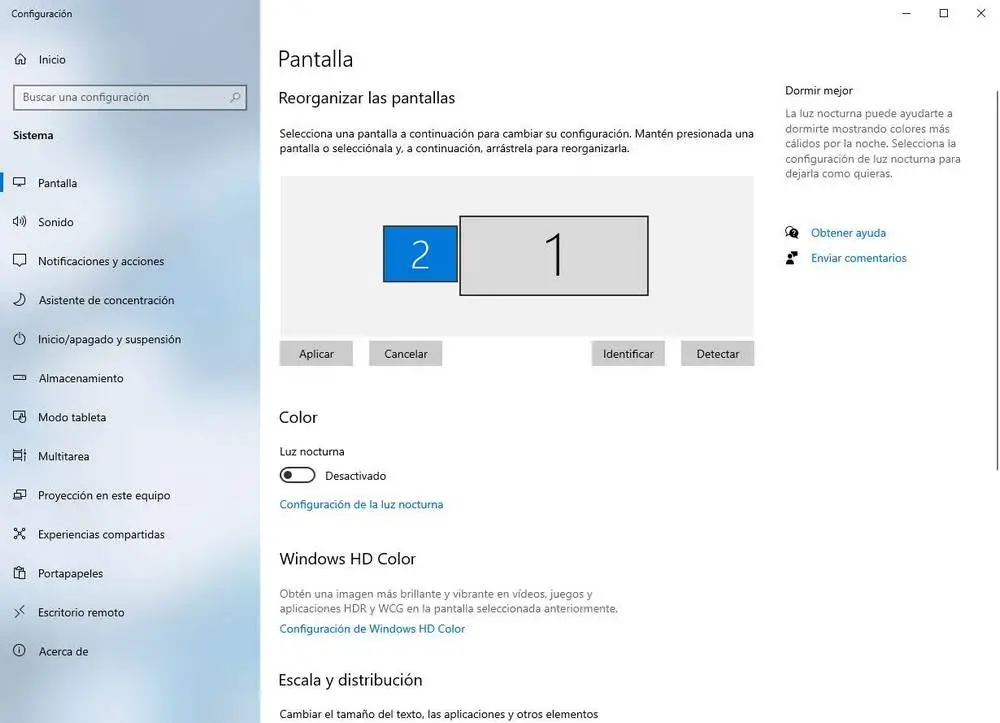 Configuración

Inicio

Buscar una configuración

Sistema

Pantalla

Sonido

Notificaciones y acciones

Asistente de concentración

Inicio/apagado y suspensión

Almacenamiento

Modo tableta

Multitarea

Proyección en este equipo

Experiencias compartidas

Portapapeles

Escritorio remoto

Acerca de

Pantalla

Reorganizar las pantallas

Selecciona una pantalla a continuación para cambiar su configuración. Mantén presionada una pantalla o selecciónala y, a continuación, arrástrela para reorganizarla.

2

1

Aplicar

Cancelar

Identificar

Detectar

Color

Luz nocturna

Desactivado

Configuración de la luz nocturna

Windows HD Color

Obtén una imagen más brillante y vibrante en vídeos, juegos y aplicaciones HDR y WCG en la pantalla seleccionada anteriormente.

Configuración de Windows HD Color

Escala y distribución

Cambiar el tamaño del texto, las aplicaciones y otros elementos

Dormir mejor

La luz nocturna puede ayudarte a dormirte mostrando colores más cálidos por la noche. Selecciona la configuración de luz nocturna para dejarla como quieras.

Obtener ayuda

Enviar comentarios